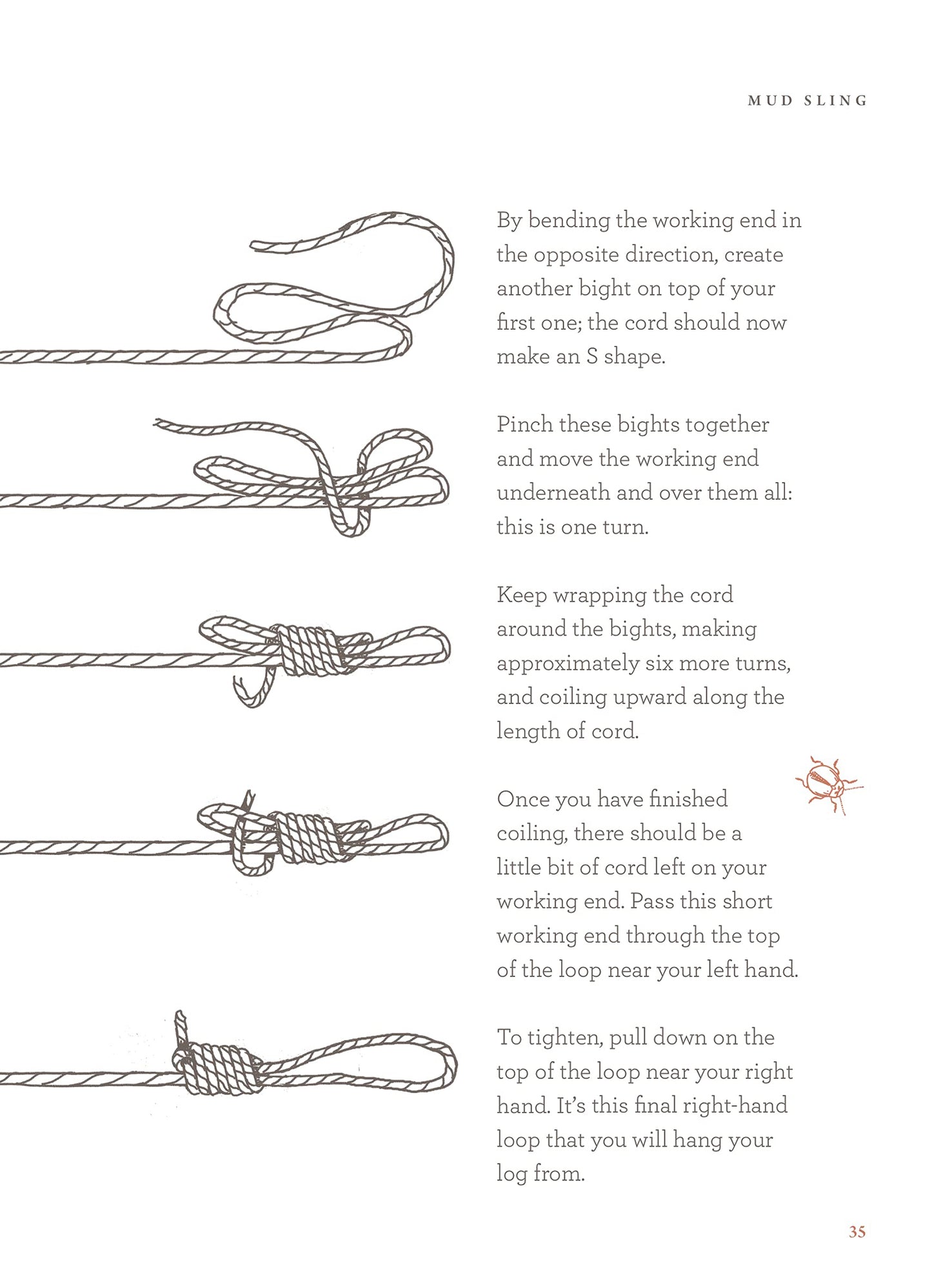 MUD SLING

By bending the working end in the opposite direction, create another bight on top of your first one; the cord should now make an S shape.

Pinch these bights together and move the working end underneath and over them all: this is one turn.

Keep wrapping the cord around the bights, making approximately six more turns, and coiling upward along the length of cord.

Once you have finished coiling, there should be a little bit of cord left on your working end. Pass this short working end through the top of the loop near your left hand.

To tighten, pull down on the top of the loop near your right hand. It's this final right-hand loop that you will hang your log from.

35